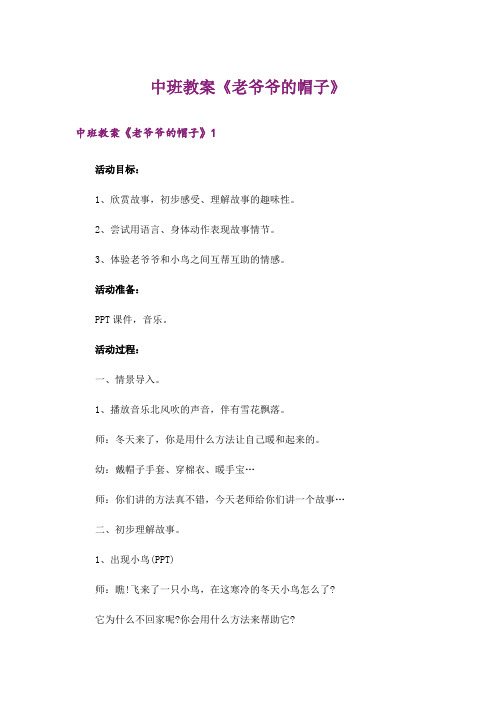 中班教案《老爷爷的帽子》

中班教案《老爷爷的帽子》1

活动目标：

1、欣赏故事，初步感受、理解故事的趣味性。

2、尝试用语言、身体动作表现故事情节。

3、体验老爷爷和小鸟之间互帮互助的情感。

活动准备：

PPT 课件，音乐。

活动过程：

一、情景导入。

1、播放音乐北风吹的声音，伴有雪花飘落。

师：冬天来了，你是用什么方法让自己暖和起来的。

幼：戴帽子手套、穿棉衣、暖手宝…

师：你们讲的方法真不错，今天老师给你们讲一个故事…

二、初步理解故事。

1、出现小鸟(PPT)

师：瞧!飞来了一只小鸟，在这寒冷的冬天小鸟怎么了?

它为什么不回家呢?你会用什么方法来帮助它?